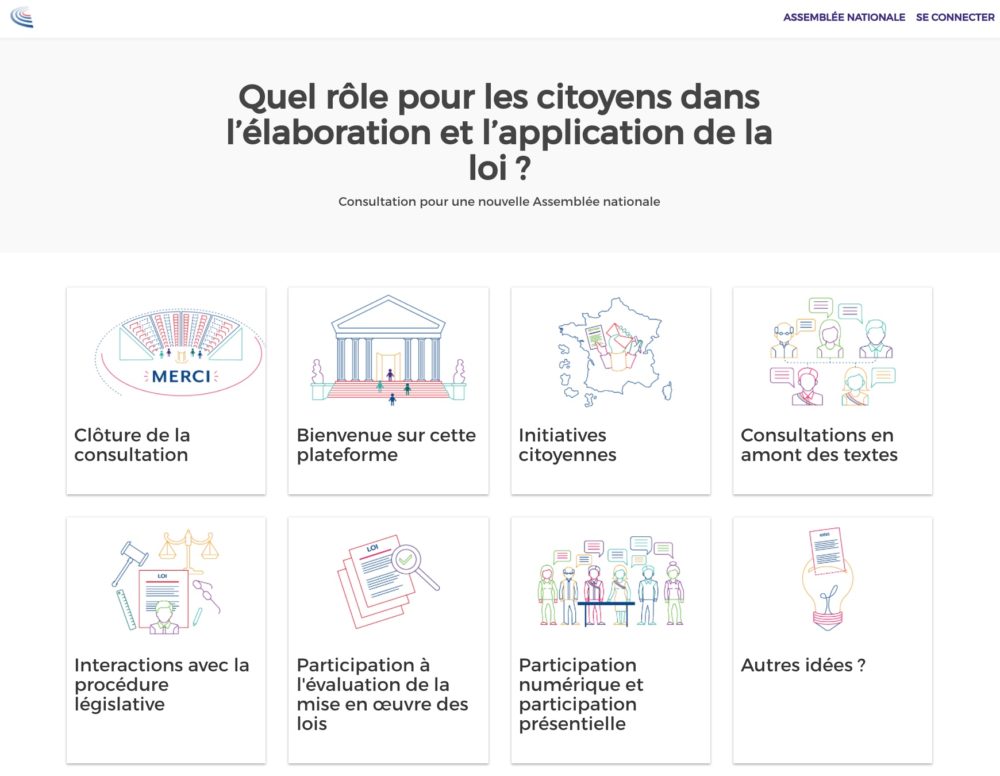 ASSEMBLÉE NATIONALE SE CONNECTER

Quel rôle pour les citoyens dans l'élaboration et l'application de la loi ?

Consultation pour une nouvelle Assemblée nationale

MERCI

Clôture de la consultation

Bienvenue sur cette plateforme

Initiatives citoyennes

Consultations en amont des textes

LOI

Interactions avec la procédure législative

LOI

Participation à l'évaluation de la mise en œuvre des lois

Participation numérique et participation présentielle

Autres idées ?